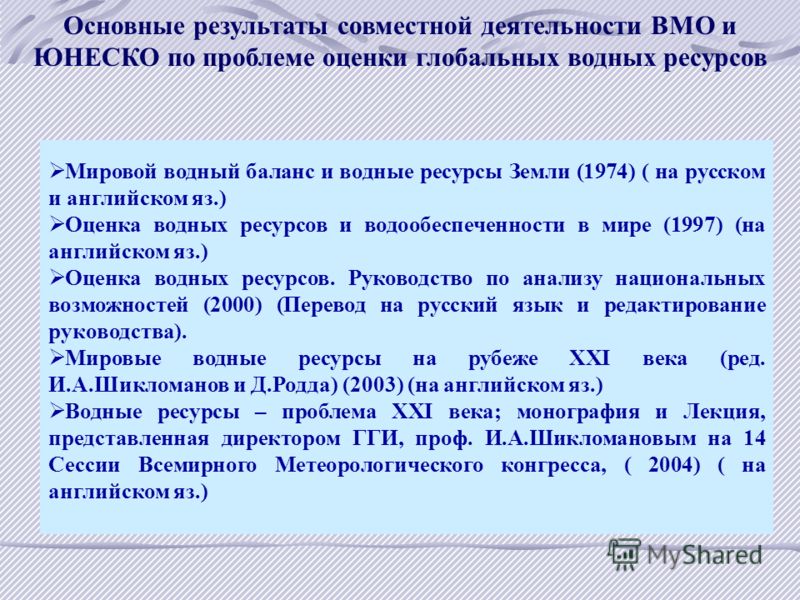 Основные результаты совместной деятельности ВМО и ЮНЕСКО по проблеме оценки глобальных водных ресурсов

➢Мировой водный баланс и водные ресурсы Земли (1974) ( на русском и английском яз.)
➢Оценка водных ресурсов и водообеспеченности в мире (1997) (на английском яз.)
➢Оценка водных ресурсов. Руководство по анализу национальных возможностей (2000) (Перевод на русский язык и редактирование руководства).
➢Мировые водные ресурсы на рубеже XXI века (ред. И.А.Шикломанов и Д.Родда) (2003) (на английском яз.)
➢Водные ресурсы – проблема XXI века; монография и Лекция, представленная директором ГГИ, проф. И.А.Шикломановым на 14 Сессии Всемирного Метеорологического конгресса, ( 2004) ( на английском яз.)

MyShared